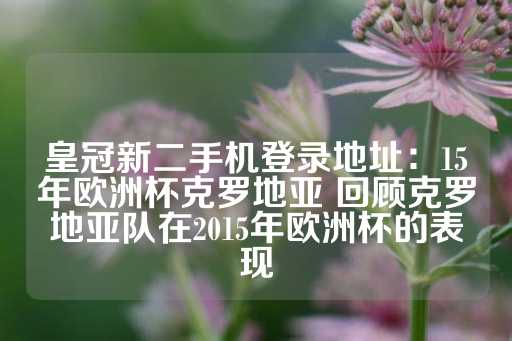 皇冠新二手机登录地址：15年欧洲杯克罗地亚 回顾克罗地亚队在2015年欧洲杯的表现